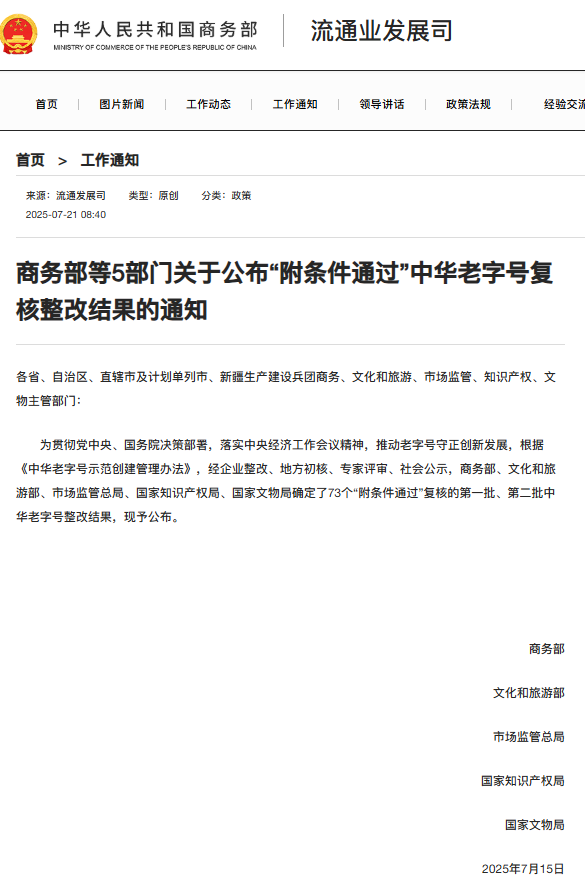 中华人民共和国商务部
MINISTRY OF COMMERCE OF THE PEOPLE'S REPUBLIC OF CHINA

流通业发展司

首页 | 图片新闻 | 工作动态 | 工作通知 | 领导讲话 | 政策法规 | 经验交流

首页 > 工作通知

来源：流通发展司 类型：原创 分类：政策
2025-07-21 08:40

商务部等5部门关于公布“附条件通过”中华老字号复核整改结果的通知

各省、自治区、直辖市及计划单列市、新疆生产建设兵团商务、文化和旅游、市场监管、知识产权、文物主管部门：

为贯彻党中央、国务院决策部署，落实中央经济工作会议精神，推动老字号守正创新发展，根据《中华老字号示范创建管理办法》，经企业整改、地方初核、专家评审、社会公示，商务部、文化和旅游部、市场监管总局、国家知识产权局、国家文物局确定了73个“附条件通过”复核的第一批、第二批中华老字号整改结果，现予公布。

商务部

文化和旅游部

市场监管总局

国家知识产权局

国家文物局

2025年7月15日